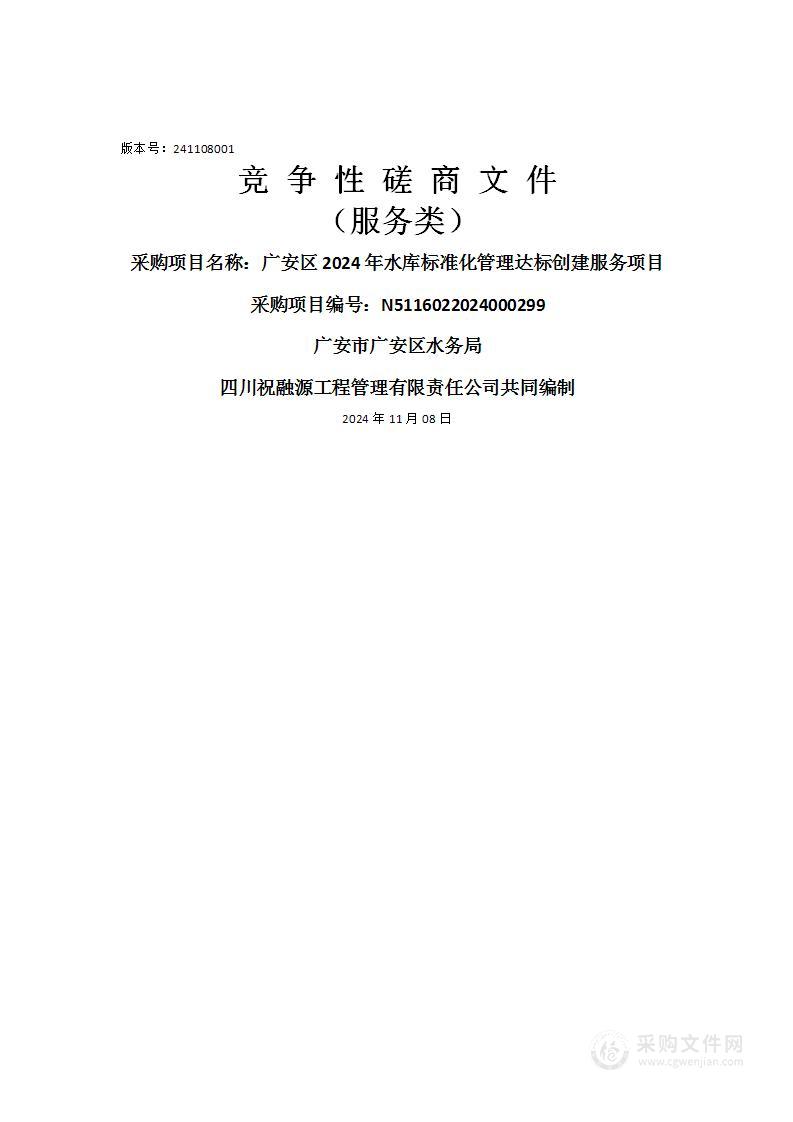 版本号：241108001

竞 争 性 磋 商 文 件

（服务类）

采购项目名称：广安区 2024 年水库标准化管理达标创建服务项目

采购项目编号：N5116022024000299

广安市广安区水务局

四川祝融源工程管理有限责任公司共同编制

2024 年 11 月 08 日

采购文件网
www.cgwenjian.com